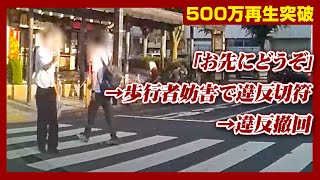 500万再生突破

「お先にどうぞ」
→歩行者妨害で違反切符
→違反撤回